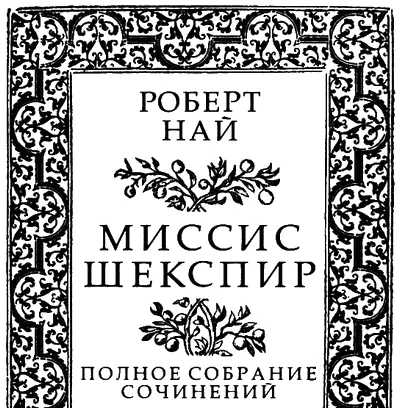 РОБЕРТ
НАЙ

МИССИС
ШЕКСПИР

ПОЛНОЕ СОБРАНИЕ
СОЧИНЕНИЙ